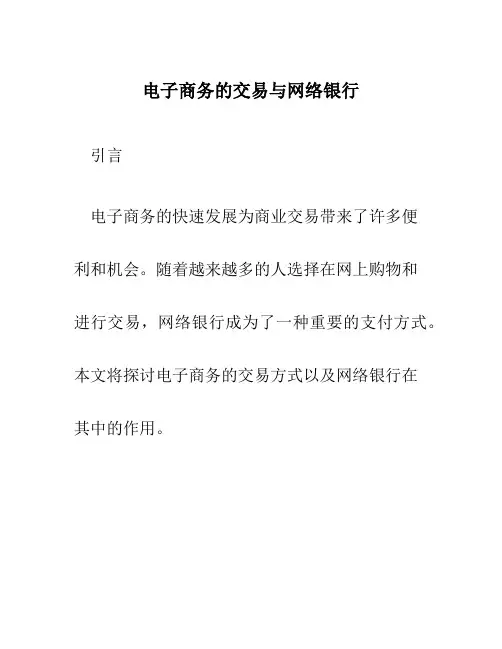 电子商务的交易与网络银行

引言

电子商务的快速发展为商业交易带来了许多便利和机会。随着越来越多的人选择在网上购物和进行交易，网络银行成为了一种重要的支付方式。本文将探讨电子商务的交易方式以及网络银行在其中的作用。